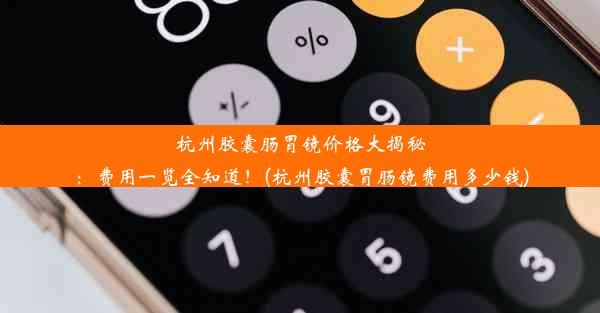 %

+

+/-

9

杭州胶囊肠胃镜价格大揭秘：费用一览全知道！(杭州胶囊胃肠镜费用多少钱)

7

5

3